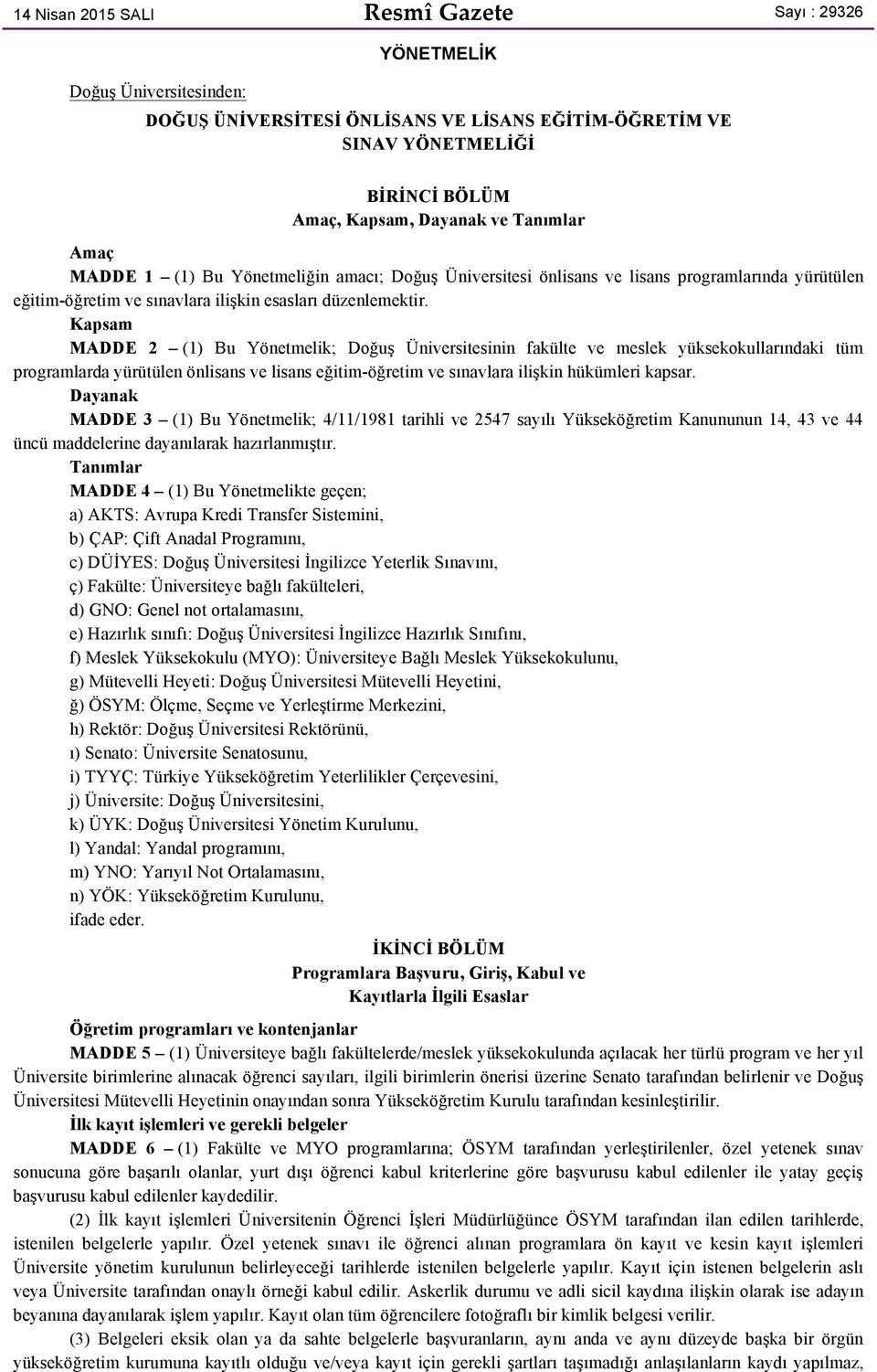 14 Nisan 2015 SALI

Resmî Gazete

Sayı : 29326

YÖNETMELİK

Doğuş Üniversitesinden:

DOĞUŞ ÜNİVERSİTESİ ÖNLİSANS VE LİSANS EĞİTİM-ÖĞRETİM VE SINAV YÖNETMELİĞİ

BİRİNCİ BÖLÜM
Amaç, Kapsam, Dayanak ve Tanımlar

Amaç
MADDE 1 – (1) Bu Yönetmeliğin amacı; Doğuş Üniversitesi önlisans ve lisans programlarında yürütülen eğitim-öğretim ve sınavlara ilişkin esasları düzenlemektir.
Kapsam
MADDE 2 – (1) Bu Yönetmelik; Doğuş Üniversitesinin fakülte ve meslek yüksekokullarındaki tüm programlarda yürütülen önlisans ve lisans eğitim-öğretim ve sınavlara ilişkin hükümleri kapsar.
Dayanak
MADDE 3 – (1) Bu Yönetmelik; 4/11/1981 tarihli ve 2547 sayılı Yükseköğretim Kanununun 14, 43 ve 44 üncü maddelerine dayanılarak hazırlanmıştır.
Tanımlar
MADDE 4 – (1) Bu Yönetmelikte geçen;
a) AKTS: Avrupa Kredi Transfer Sistemini,
b) ÇAP: Çift Anadal Programını,
c) DÜİYES: Doğuş Üniversitesi İngilizce Yeterlik Sınavını,
ç) Fakülte: Üniversiteye bağlı fakülteleri,
d) GNO: Genel not ortalamasını,
e) Hazırlık sınıfı: Doğuş Üniversitesi İngilizce Hazırlık Sınıfını,
f) Meslek Yüksekokulu (MYO): Üniversiteye Bağlı Meslek Yüksekokulunu,
g) Mütevelli Heyeti: Doğuş Üniversitesi Mütevelli Heyetini,
ğ) ÖSYM: Ölçme, Seçme ve Yerleştirme Merkezini,
h) Rektör: Doğuş Üniversitesi Rektörünü,
ı) Senato: Üniversite Senatosunu,
i) TYYÇ: Türkiye Yükseköğretim Yeterlilikler Çerçevesini,
j) Üniversite: Doğuş Üniversitesini,
k) ÜYK: Doğuş Üniversitesi Yönetim Kurulunu,
l) Yandal: Yandal programını,
m) YNO: Yarıyıl Not Ortalamasını,
n) YÖK: Yükseköğretim Kurulunu,
ifade eder.

İKİNCİ BÖLÜM
Programlara Başvuru, Giriş, Kabul ve Kayıtlarla İlgili Esaslar

Öğretim programları ve kontenjanlar
MADDE 5 – (1) Üniversiteye bağlı fakültelerde/meslek yüksekokulunda açılacak her türlü program ve her yıl Üniversite birimlerine alınacak öğrenci sayıları, ilgili birimlerin önerisi üzerine Senato tarafından belirlenir ve Doğuş Üniversitesi Mütevelli Heyetinin onayından sonra Yükseköğretim Kurulu tarafından kesinleştirilir.
İlk kayıt işlemleri ve gerekli belgeler
MADDE 6 – (1) Fakülte ve MYO programlarına; ÖSYM tarafından yerleştirilenler, özel yetenek sınav sonucuna göre başarılı olanlar, yurt dışı öğrenci kabul kriterlerine göre başvurusu kabul edilenler ile yatay geçiş başvurusu kabul edilenler kaydedilir.
(2) İlk kayıt işlemleri Üniversitenin Öğrenci İşleri Müdürlüğünce ÖSYM tarafından ilan edilen tarihlerde, istenilen belgelerle yapılır. Özel yetenek sınavı ile öğrenci alınan programlara ön kayıt ve kesin kayıt işlemleri Üniversite yönetim kurulunun belirleyeceği tarihlerde istenilen belgelerle yapılır. Kayıt için istenen belgelerin aslı veya Üniversite tarafından onaylı örneği kabul edilir. Askerlik durumu ve adli sicil kaydına ilişkin olarak ise adayın beyanına dayanılarak işlem yapılır. Kayıt olan tüm öğrencilere fotoğraflı bir kimlik belgesi verilir.
(3) Belgeleri eksik olan ya da sahte belgelerle başvuranların, aynı anda ve aynı düzeyde başka bir örgün yükseköğretim kurumuna kayıtlı olduğu ve/veya kayıt için gerekli şartları taşımadığı anlaşılanların kaydı yapılmaz,